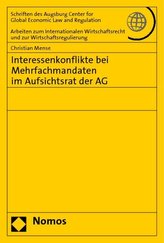 Schriften des Augsburg Center for Global Economic Law and Regulation

Arbeiten zum Internationalen Wirtschaftsrecht und zur Wirtschaftsregulierung

Christian Mense

Interessenkonflikte bei Mehrfachmandaten im Aufsichtsrat der AG

Nomos